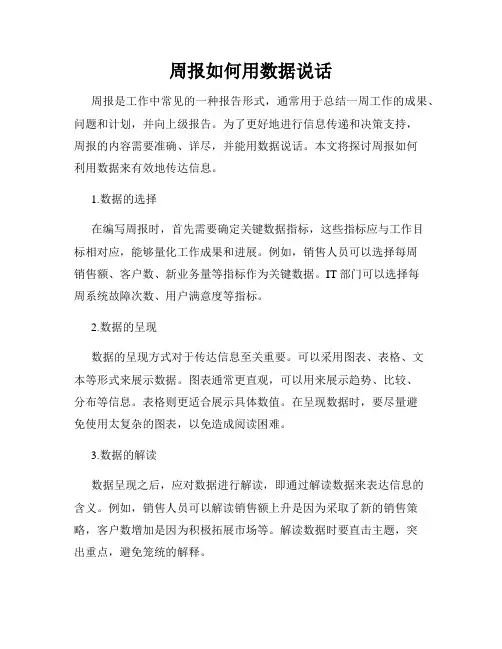 周报如何用数据说话

周报是工作中常见的一种报告形式，通常用于总结一周工作的成果、问题和计划，并向上级报告。为了更好地进行信息传递和决策支持，周报的内容需要准确、详尽，并能用数据说话。本文将探讨周报如何利用数据来有效地传达信息。

1.数据的选择

在编写周报时，首先需要确定关键数据指标，这些指标应与工作目标相对应，能够量化工作成果和进展。例如，销售人员可以选择每周销售额、客户数、新业务量等指标作为关键数据。IT 部门可以选择每周系统故障次数、用户满意度等指标。

2.数据的呈现

数据的呈现方式对于传达信息至关重要。可以采用图表、表格、文本等形式来展示数据。图表通常更直观，可以用来展示趋势、比较、分布等信息。表格则更适合展示具体数值。在呈现数据时，要尽量避免使用太复杂的图表，以免造成阅读困难。

3.数据的解读

数据呈现之后，应对数据进行解读，即通过解读数据来表达信息的含义。例如，销售人员可以解读销售额上升是因为采取了新的销售策略，客户数增加是因为积极拓展市场等。解读数据时要直击主题，突出重点，避免笼统的解释。